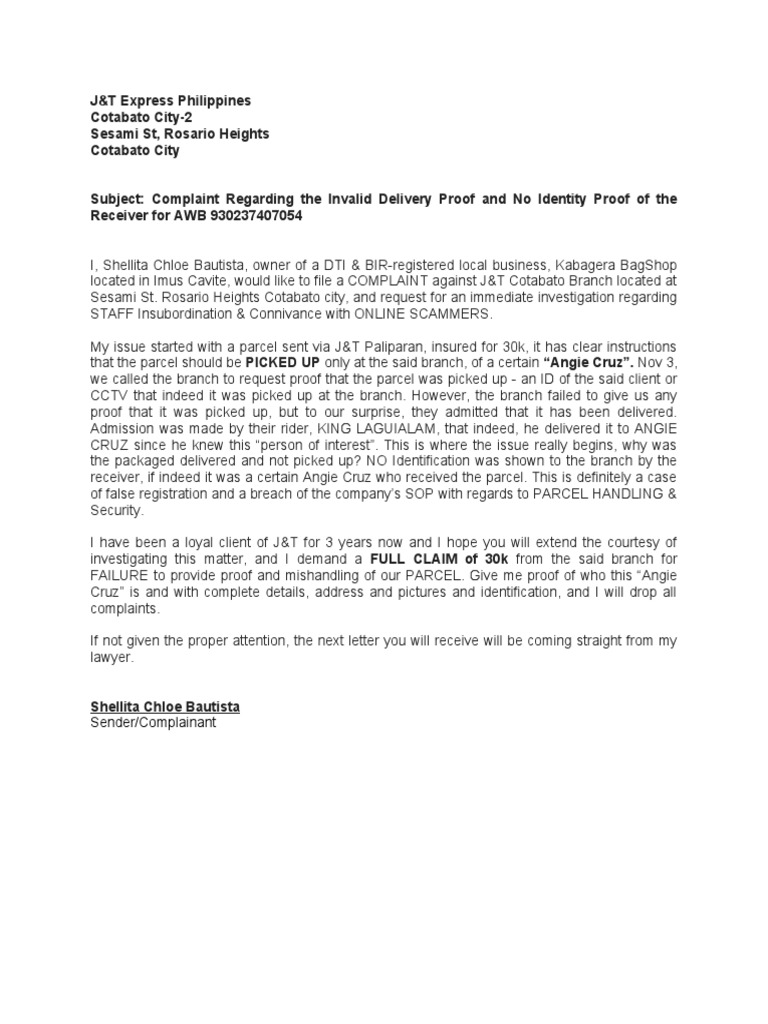 J&T Express Philippines
Cotabato City-2
Sesami St, Rosario Heights
Cotabato City

Subject: Complaint Regarding the Invalid Delivery Proof and No Identity Proof of the Receiver for AWB 930237407054

I, Shellita Chloe Bautista, owner of a DTI & BIR-registered local business, Kabagera BagShop located in Imus Cavite, would like to file a COMPLAINT against J&T Cotabato Branch located at Sesami St. Rosario Heights Cotabato city, and request for an immediate investigation regarding STAFF Insubordination & Connivance with ONLINE SCAMMERS.

My issue started with a parcel sent via J&T Paliparan, insured for 30k, it has clear instructions that the parcel should be PICKED UP only at the said branch, of a certain "Angie Cruz". Nov 3, we called the branch to request proof that the parcel was picked up - an ID of the said client or CCTV that indeed it was picked up at the branch. However, the branch failed to give us any proof that it was picked up, but to our surprise, they admitted that it has been delivered. Admission was made by their rider, KING LAGUIALAM, that indeed, he delivered it to ANGIE CRUZ since he knew this "person of interest". This is where the issue really begins, why was the packaged delivered and not picked up? NO Identification was shown to the branch by the receiver, if indeed it was a certain Angie Cruz who received the parcel. This is definitely a case of false registration and a breach of the company's SOP with regards to PARCEL HANDLING & Security.

I have been a loyal client of J&T for 3 years now and I hope you will extend the courtesy of investigating this matter, and I demand a FULL CLAIM of 30k from the said branch for FAILURE to provide proof and mishandling of our PARCEL. Give me proof of who this "Angie Cruz" is and with complete details, address and pictures and identification, and I will drop all complaints.

If not given the proper attention, the next letter you will receive will be coming straight from my lawyer.

Shellita Chloe Bautista
Sender/Complainant